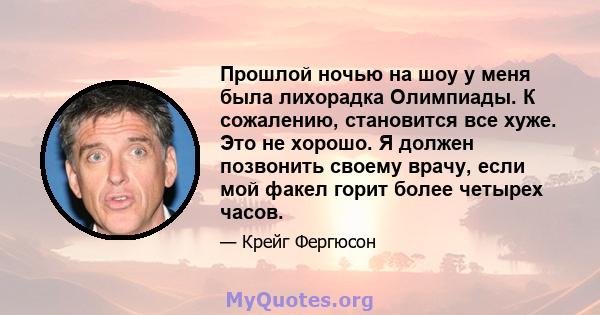 Прошлой ночью на шоу у меня была лихорадка Олимпиады. К сожалению, становится все хуже. Это не хорошо. Я должен позвонить своему врачу, если мой факел горит более четырех часов.

— Крейг Фергюсон

MyQuotes.org